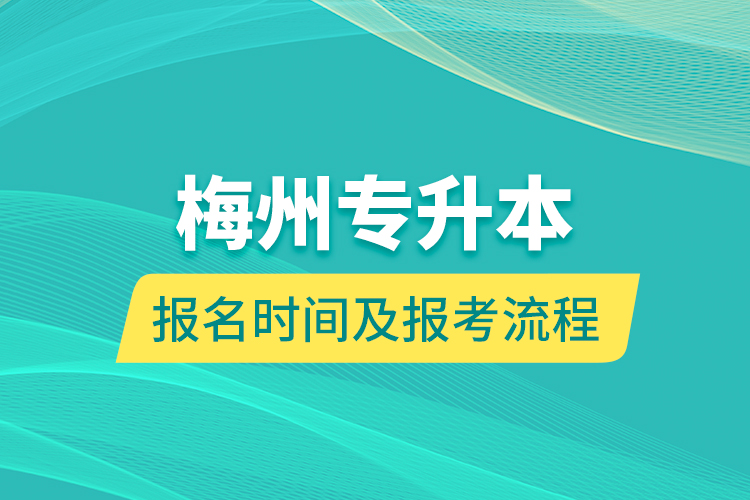 梅州专升本

报名时间及报考流程